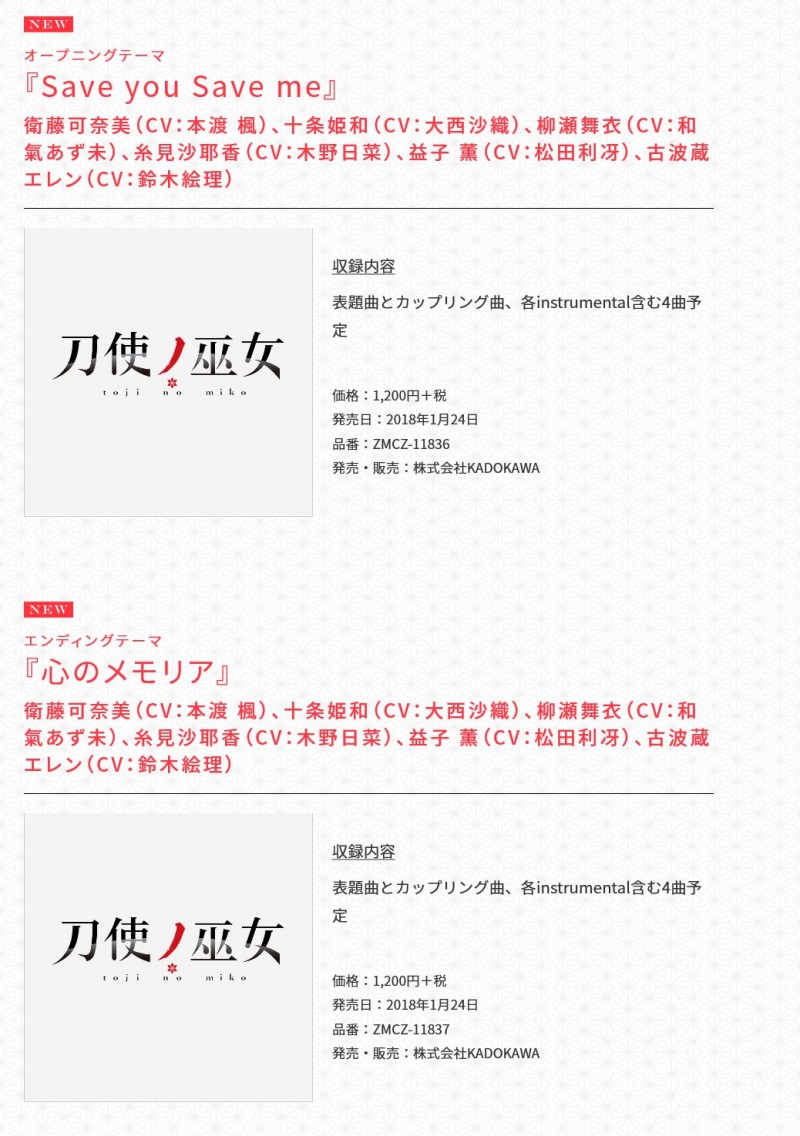 NEW

オープニングテーマ

『Save you Save me』

衛藤可奈美(CV:本渡 楓)、十条姫和(CV:大西沙織)、柳瀬舞衣(CV:和氣あず未)、糸見沙耶香(CV:木野日菜)、益子 薫(CV:松田利冴)、古波蔵エレン(CV:鈴木絵理)

刀使ノ巫女
toji no miko

収録内容

表題曲とカップリング曲、各instrumental含む4曲予定

価格:1,200円+税
発売日:2018年1月24日
品番:ZMCZ-11836
発売・販売:株式会社KADOKAWA

NEW

エンディングテーマ

『心のメモリア』

衛藤可奈美(CV:本渡 楓)、十条姫和(CV:大西沙織)、柳瀬舞衣(CV:和氣あず未)、糸見沙耶香(CV:木野日菜)、益子 薫(CV:松田利冴)、古波蔵エレン(CV:鈴木絵理)

刀使ノ巫女
toji no miko

収録内容

表題曲とカップリング曲、各instrumental含む4曲予定

価格:1,200円+税
発売日:2018年1月24日
品番:ZMCZ-11837
発売・販売:株式会社KADOKAWA